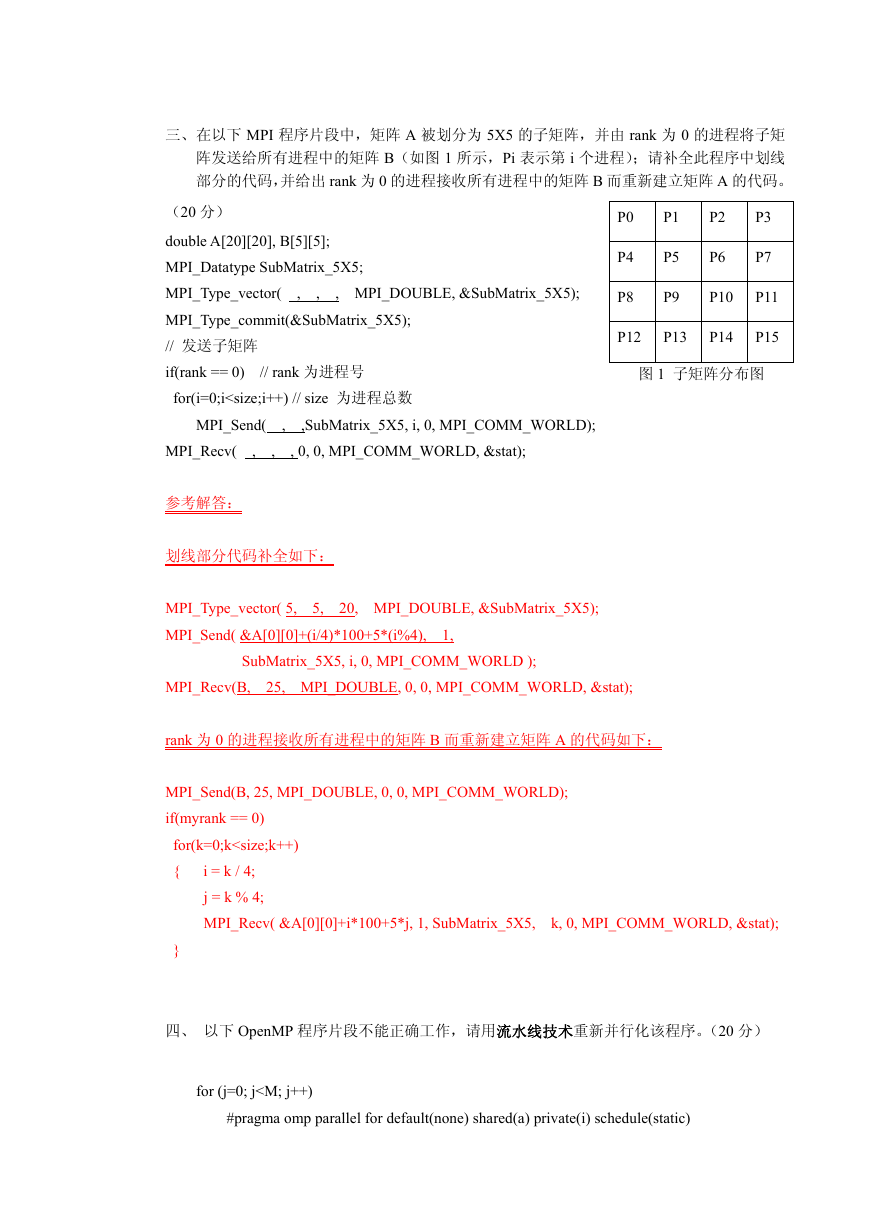 三、在以下 MPI 程序片段中，矩阵 A 被划分为 5X5 的子矩阵，并由 rank 为 0 的进程将子矩阵发送给所有进程中的矩阵 B（如图 1 所示，Pi 表示第 i 个进程）；请补全此程序中划线部分的代码，并给出 rank 为 0 的进程接收所有进程中的矩阵 B 而重新建立矩阵 A 的代码。（20 分）

double A[20][20], B[5][5];
MPI_Datatype SubMatrix_5X5;
MPI_Type_vector( , , , MPI_DOUBLE, &SubMatrix_5X5);
MPI_Type_commit(&SubMatrix_5X5);
// 发送子矩阵
if(rank == 0) // rank 为进程号
for(i=0;i<size;i++) // size 为进程总数
MPI_Send( , ,SubMatrix_5X5, i, 0, MPI_COMM_WORLD);
MPI_Recv( , , , 0, 0, MPI_COMM_WORLD, &stat);

| P0 | P1 | P2 | P3 |
|---|---|---|---|
| P4 | P5 | P6 | P7 |
| P8 | P9 | P10 | P11 |
| P12 | P13 | P14 | P15 |

图 1 子矩阵分布图

参考解答：

划线部分代码补全如下：

MPI_Type_vector( 5, 5, 20, MPI_DOUBLE, &SubMatrix_5X5);
MPI_Send( &A[0][0]+(i/4)*100+5*(i%4), 1,
SubMatrix_5X5, i, 0, MPI_COMM_WORLD );
MPI_Recv(B, 25, MPI_DOUBLE, 0, 0, MPI_COMM_WORLD, &stat);

rank 为 0 的进程接收所有进程中的矩阵 B 而重新建立矩阵 A 的代码如下：

MPI_Send(B, 25, MPI_DOUBLE, 0, 0, MPI_COMM_WORLD);
if(myrank == 0)
for(k=0;k<size;k++)
{ i = k / 4;
j = k % 4;
MPI_Recv( &A[0][0]+i*100+5*j, 1, SubMatrix_5X5, k, 0, MPI_COMM_WORLD, &stat);
}

四、 以下 OpenMP 程序片段不能正确工作，请用流水线技术重新并行化该程序。（20 分）

for (j=0; j<M; j++)
#pragma omp parallel for default(none) shared(a) private(i) schedule(static)